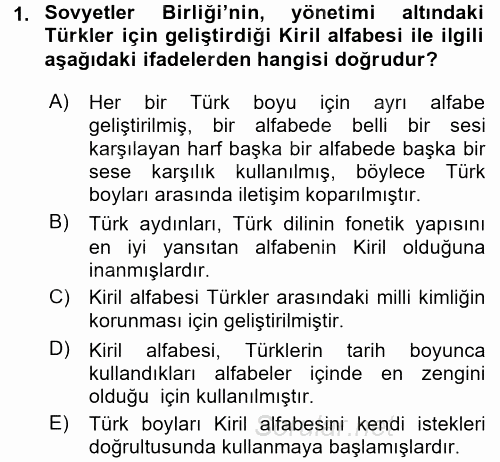 1. Sovyetler Birliği'nin, yönetimi altındaki Türkler için geliştirdiği Kiril alfabesi ile ilgili aşağıdaki ifadelerden hangisi doğrudur?

A) Her bir Türk boyu için ayrı alfabe geliştirilmiş, bir alfabede belli bir sesi karşılayan harf başka bir alfabede başka bir sese karşılık kullanılmış, böylece Türk boyları arasında iletişim koparılmıştır.

B) Türk aydınları, Türk dilinin fonetik yapısını en iyi yansıtan alfabenin Kiril olduğuna inanmışlardır.

C) Kiril alfabesi Türkler arasındaki milli kimliğin korunması için geliştirilmiştir.

D) Kiril alfabesi, Türklerin tarih boyunca kullandıkları alfabeler içinde en zengini olduğu için kullanılmıştır.

E) Türk boyları Kiril alfabesini kendi istekleri doğrultusunda kullanmaya başlamışlardır.

Sorular.net